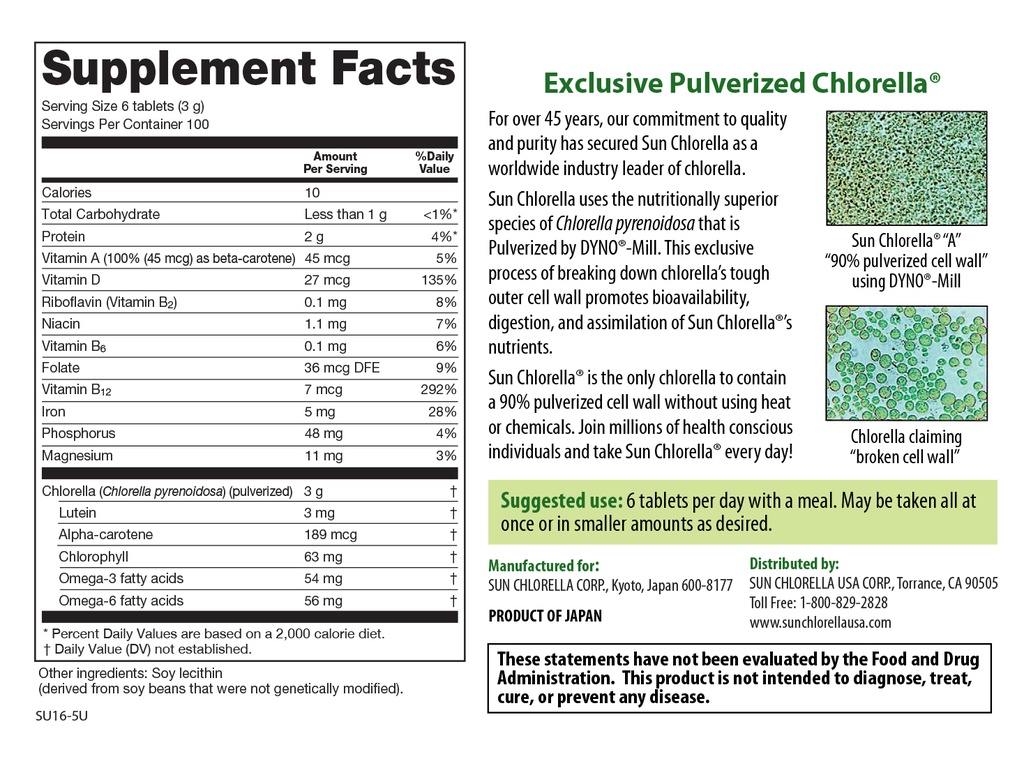 Supplement Facts
Serving Size 6 tablets (3 g)
Servings Per Container 100

| | Amount Per Serving | %Daily Value |
|---|---|---|
| Calories | 10 | |
| Total Carbohydrate | Less than 1 g | <1%* |
| Protein | 2 g | 4%* |
| Vitamin A (100% (45 mcg) as beta-carotene) | 45 mcg | 5% |
| Vitamin D | 27 mcg | 135% |
| Riboflavin (Vitamin $B_2$) | 0.1 mg | 8% |
| Niacin | 1.1 mg | 7% |
| Vitamin $B_6$ | 0.1 mg | 6% |
| Folate | 36 mcg DFE | 9% |
| Vitamin $B_{12}$ | 7 mcg | 292% |
| Iron | 5 mg | 28% |
| Phosphorus | 48 mg | 4% |
| Magnesium | 11 mg | 3% |
| Chlorella (Chlorella pyrenoidosa) (pulverized) | 3 g | † |
| Lutein | 3 mg | † |
| Alpha-carotene | 189 mcg | † |
| Chlorophyll | 63 mg | † |
| Omega-3 fatty acids | 54 mg | † |
| Omega-6 fatty acids | 56 mg | † |

* Percent Daily Values are based on a 2,000 calorie diet.
† Daily Value (DV) not established.

Other ingredients: Soy lecithin
(derived from soy beans that were not genetically modified).

SU16-5U

Exclusive Pulverized Chlorella®

For over 45 years, our commitment to quality and purity has secured Sun Chlorella as a worldwide industry leader of chlorella.

Sun Chlorella uses the nutritionally superior species of Chlorella pyrenoidosa that is Pulverized by DYNO®-Mill. This exclusive process of breaking down chlorella's tough outer cell wall promotes bioavailability, digestion, and assimilation of Sun Chlorella®'s nutrients.

Sun Chlorella® is the only chlorella to contain a 90% pulverized cell wall without using heat or chemicals. Join millions of health conscious individuals and take Sun Chlorella® every day!

Sun Chlorella® "A" "90% pulverized cell wall" using DYNO®-Mill

Chlorella claiming "broken cell wall"

Suggested use: 6 tablets per day with a meal. May be taken all at once or in smaller amounts as desired.

Manufactured for:
SUN CHLORELLA CORP., Kyoto, Japan 600-8177

PRODUCT OF JAPAN

Distributed by:
SUN CHLORELLA USA CORP., Torrance, CA 90505
Toll Free: 1-800-829-2828
www.sunchlorellausa.com

These statements have not been evaluated by the Food and Drug Administration. This product is not intended to diagnose, treat, cure, or prevent any disease.